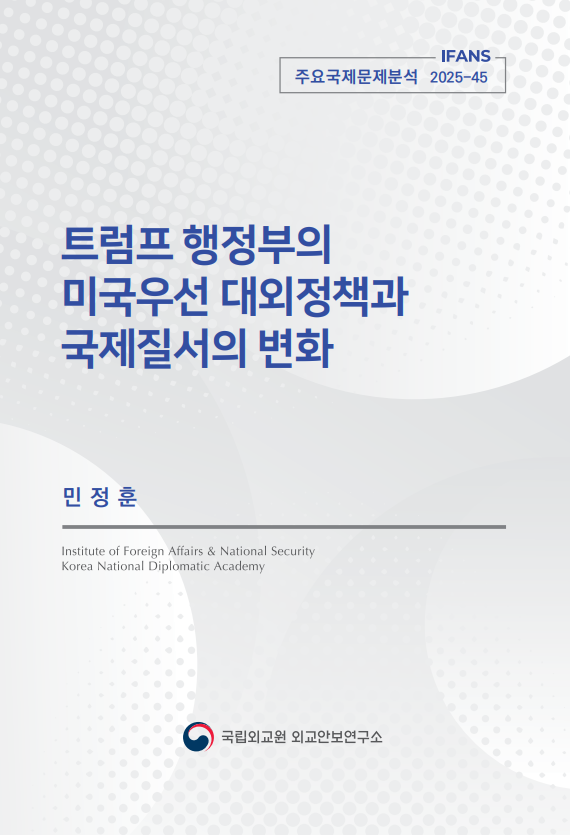 IFANS
주요국제문제분석 2025-45

트럼프 행정부의
미국우선 대외정책과
국제질서의 변화

민 정 훈

Institute of Foreign Affairs & National Security
Korea National Diplomatic Academy

국립외교원 외교안보연구소